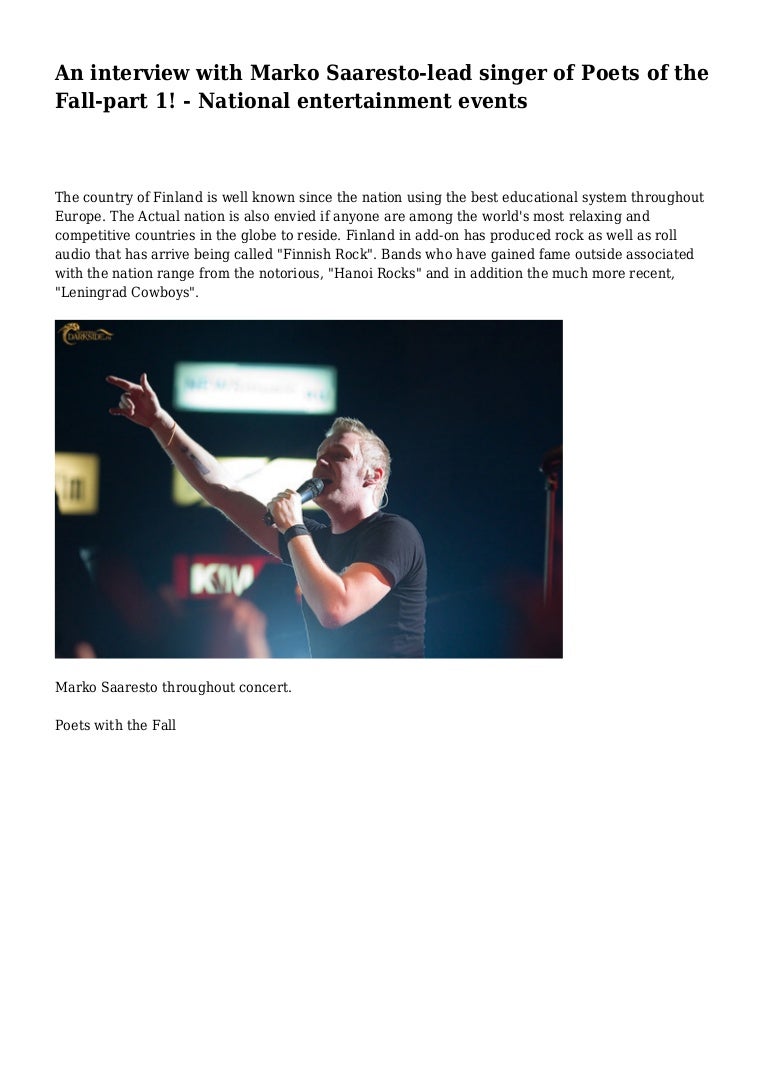 An interview with Marko Saaresto-lead singer of Poets of the Fall-part 1! - National entertainment events

The country of Finland is well known since the nation using the best educational system throughout Europe. The Actual nation is also envied if anyone are among the world's most relaxing and competitive countries in the globe to reside. Finland in add-on has produced rock as well as roll audio that has arrive being called "Finnish Rock". Bands who have gained fame outside associated with the nation range from the notorious, "Hanoi Rocks" and in addition the much more recent, "Leningrad Cowboys".

Marko Saaresto throughout concert.

Poets with the Fall